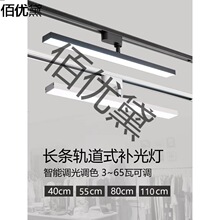 佰优黛

佰优黛

长条轨道式补光灯

智能调光调色 3~65瓦可调

40cm 55cm 80cm 110cm